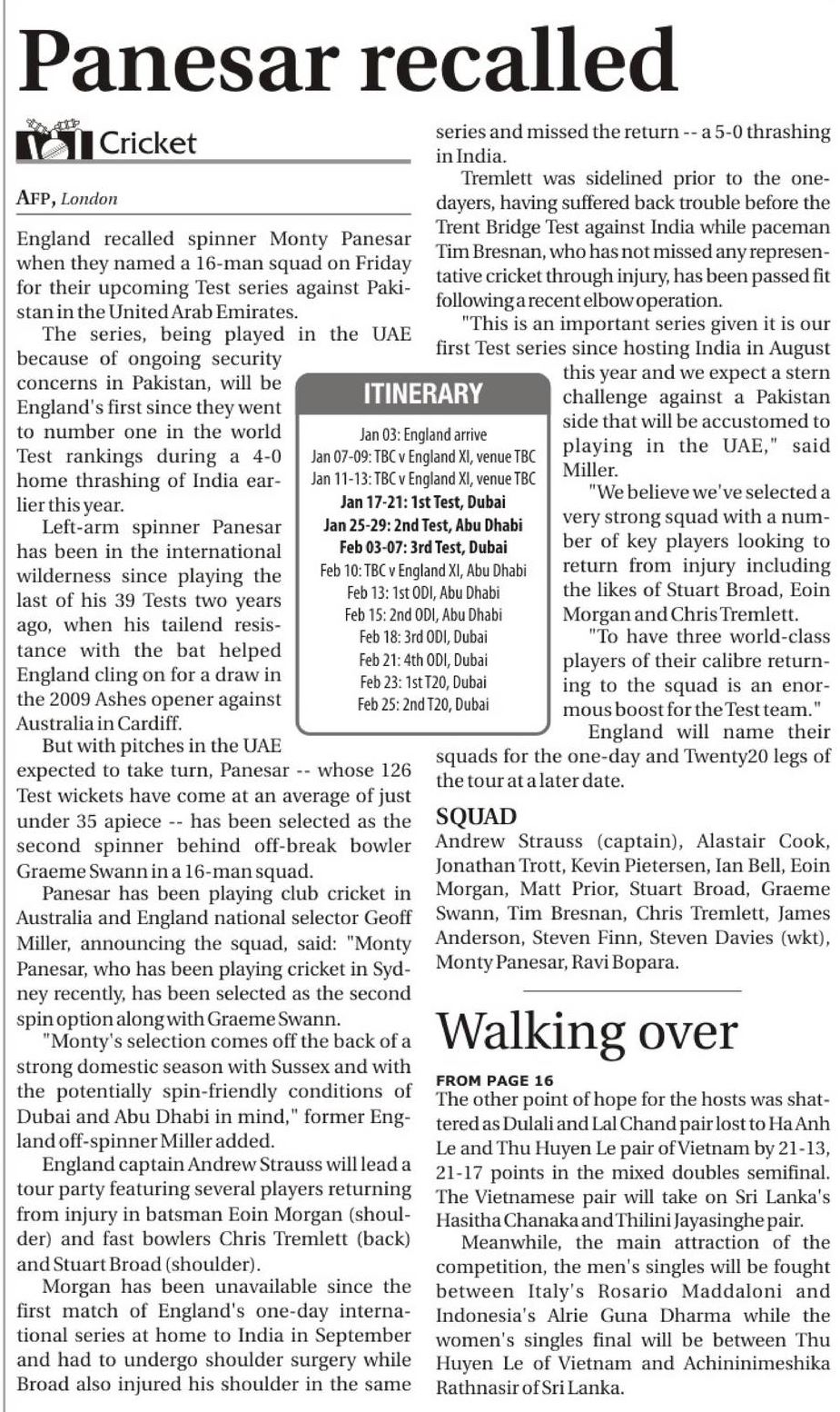 Panesar recalled

Cricket

AFP, London

England recalled spinner Monty Panesar when they named a 16-man squad on Friday for their upcoming Test series against Pakistan in the United Arab Emirates.

The series, being played in the UAE because of ongoing security concerns in Pakistan, will be England's first since they went to number one in the world Test rankings during a 4-0 home thrashing of India earlier this year.

Left-arm spinner Panesar has been in the international wilderness since playing the last of his 39 Tests two years ago, when his tailend resistance with the bat helped England cling on for a draw in the 2009 Ashes opener against Australia in Cardiff.

But with pitches in the UAE expected to take turn, Panesar -- whose 126 Test wickets have come at an average of just under 35 apiece -- has been selected as the second spinner behind off-break bowler Graeme Swann in a 16-man squad.

Panesar has been playing club cricket in Australia and England national selector Geoff Miller, announcing the squad, said: "Monty Panesar, who has been playing cricket in Sydney recently, has been selected as the second spin option along with Graeme Swann.

"Monty's selection comes off the back of a strong domestic season with Sussex and with the potentially spin-friendly conditions of Dubai and Abu Dhabi in mind," former England off-spinner Miller added.

England captain Andrew Strauss will lead a tour party featuring several players returning from injury in batsman Eoin Morgan (shoulder) and fast bowlers Chris Tremlett (back) and Stuart Broad (shoulder).

Morgan has been unavailable since the first match of England's one-day international series at home to India in September and had to undergo shoulder surgery while Broad also injured his shoulder in the same series and missed the return -- a 5-0 thrashing in India.

Tremlett was sidelined prior to the one-dayers, having suffered back trouble before the Trent Bridge Test against India while paceman Tim Bresnan, who has not missed any representative cricket through injury, has been passed fit following a recent elbow operation.

"This is an important series given it is our first Test series since hosting India in August this year and we expect a stern challenge against a Pakistan side that will be accustomed to playing in the UAE," said Miller.

"We believe we've selected a very strong squad with a number of key players looking to return from injury including the likes of Stuart Broad, Eoin Morgan and Chris Tremlett.

"To have three world-class players of their calibre returning to the squad is an enormous boost for the Test team."

England will name their squads for the one-day and Twenty20 legs of the tour at a later date.

ITINERARY
Jan 03: England arrive
Jan 07-09: TBC v England XI, venue TBC
Jan 11-13: TBC v England XI, venue TBC
Jan 17-21: 1st Test, Dubai
Jan 25-29: 2nd Test, Abu Dhabi
Feb 03-07: 3rd Test, Dubai
Feb 10: TBC v England XI, Abu Dhabi
Feb 13: 1st ODI, Abu Dhabi
Feb 15: 2nd ODI, Abu Dhabi
Feb 18: 3rd ODI, Dubai
Feb 21: 4th ODI, Dubai
Feb 23: 1st T20, Dubai
Feb 25: 2nd T20, Dubai

SQUAD
Andrew Strauss (captain), Alastair Cook, Jonathan Trott, Kevin Pietersen, Ian Bell, Eoin Morgan, Matt Prior, Stuart Broad, Graeme Swann, Tim Bresnan, Chris Tremlett, James Anderson, Steven Finn, Steven Davies (wkt), Monty Panesar, Ravi Bopara.

Walking over

FROM PAGE 16
The other point of hope for the hosts was shattered as Dulali and Lal Chand pair lost to Ha Anh Le and Thu Huyen Le pair of Vietnam by 21-13, 21-17 points in the mixed doubles semifinal. The Vietnamese pair will take on Sri Lanka's Hasitha Chanaka and Thilini Jayasinghe pair.

Meanwhile, the main attraction of the competition, the men's singles will be fought between Italy's Rosario Maddaloni and Indonesia's Alrie Guna Dharma while the women's singles final will be between Thu Huyen Le of Vietnam and Achininimeshika Rathnasir of Sri Lanka.